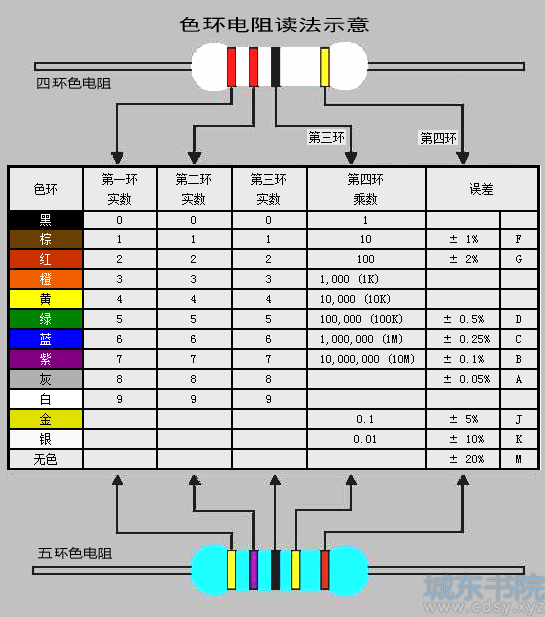 色环电阻读法示意

四环色电阻

第三环

第四环

| 色环 | 第一环 实数 | 第二环 实数 | 第三环 实数 | 第四环 乘数 | 误差 | |
|---|---|---|---|---|---|---|
| 黑 | 0 | 0 | 0 | 1 | | |
| 棕 | 1 | 1 | 1 | 10 | ± 1% | F |
| 红 | 2 | 2 | 2 | 100 | ± 2% | G |
| 橙 | 3 | 3 | 3 | 1,000 (1K) | | |
| 黄 | 4 | 4 | 4 | 10,000 (10K) | | |
| 绿 | 5 | 5 | 5 | 100,000 (100K) | ± 0.5% | D |
| 蓝 | 6 | 6 | 6 | 1,000,000 (1M) | ± 0.25% | C |
| 紫 | 7 | 7 | 7 | 10,000,000 (10M) | ± 0.1% | B |
| 灰 | 8 | 8 | 8 | | ± 0.05% | A |
| 白 | 9 | 9 | 9 | | | |
| 金 | | | | 0.1 | ± 5% | J |
| 银 | | | | 0.01 | ± 10% | K |
| 无色 | | | | | ± 20% | M |

五环色电阻

城东书院
www.cdsy.xyz